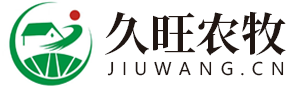 久旺农牧
JIUWANG.CN